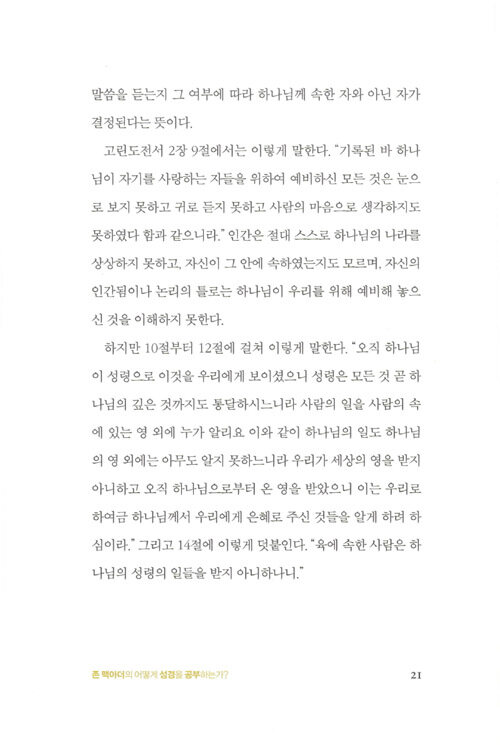 말씀을 듣는지 그 여부에 따라 하나님께 속한 자와 아닌 자가 결정된다는 뜻이다.

고린도전서 2장 9절에서는 이렇게 말한다. "기록된 바 하나님이 자기를 사랑하는 자들을 위하여 예비하신 모든 것은 눈으로 보지 못하고 귀로 듣지 못하고 사람의 마음으로 생각하지도 못하였다 함과 같으니라." 인간은 절대 스스로 하나님의 나라를 상상하지 못하고, 자신이 그 안에 속하였는지도 모르며, 자신의 인간됨이나 논리의 틀로는 하나님이 우리를 위해 예비해 놓으신 것을 이해하지 못한다.

하지만 10절부터 12절에 걸쳐 이렇게 말한다. "오직 하나님이 성령으로 이것을 우리에게 보이셨으니 성령은 모든 것 곧 하나님의 깊은 것까지도 통달하시느니라 사람의 일을 사람의 속에 있는 영 외에 누가 알리요 이와 같이 하나님의 일도 하나님의 영 외에는 아무도 알지 못하느니라 우리가 세상의 영을 받지 아니하고 오직 하나님으로부터 온 영을 받았으니 이는 우리로 하여금 하나님께서 우리에게 은혜로 주신 것들을 알게 하려 하심이라." 그리고 14절에 이렇게 덧붙인다. "육에 속한 사람은 하나님의 성령의 일들을 받지 아니하나니."

존 맥아더의 어떻게 성경을 공부하는가?

21